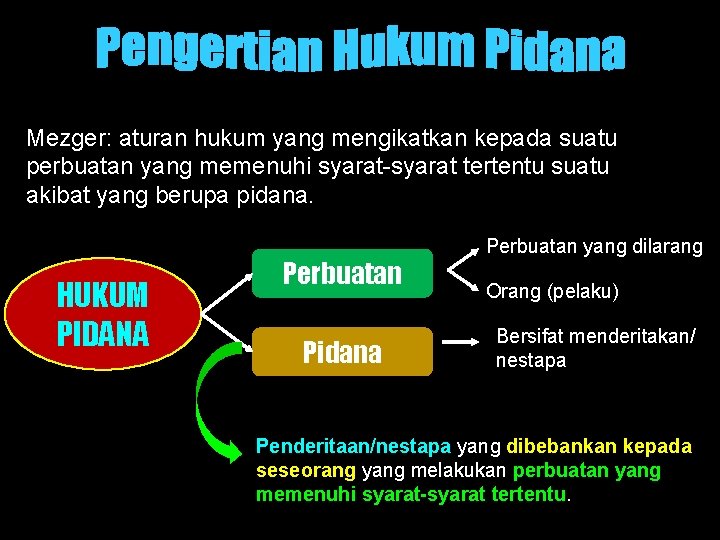 Pengertian Hukum Pidana

Mezger: aturan hukum yang mengikatkan kepada suatu perbuatan yang memenuhi syarat-syarat tertentu suatu akibat yang berupa pidana.

HUKUM PIDANA

Perbuatan

Perbuatan yang dilarang

Orang (pelaku)

Pidana

Bersifat menderitakan/ nestapa

Penderitaan/nestapa yang dibebankan kepada seseorang yang melakukan perbuatan yang memenuhi syarat-syarat tertentu.